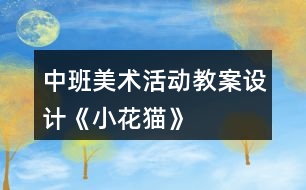 中班美术活动教案设计《小花猫》